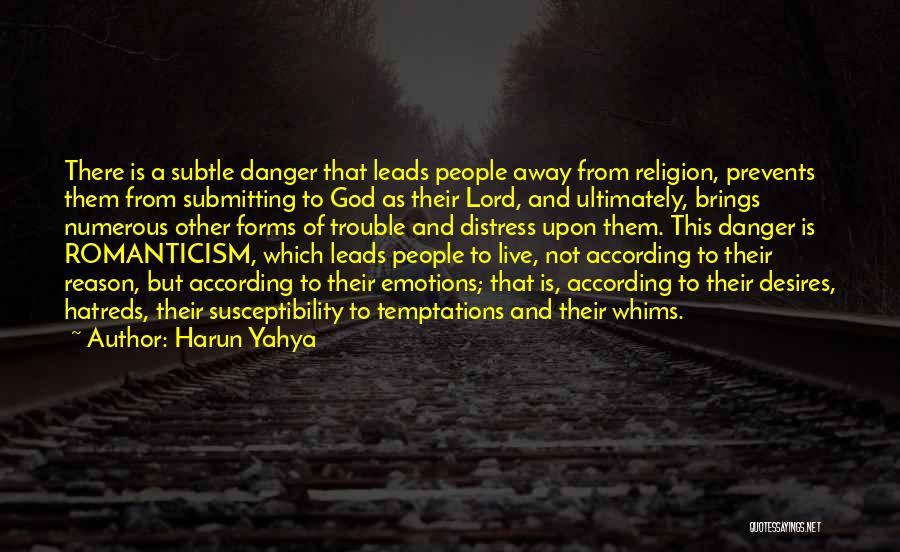 There is a subtle danger that leads people away from religion, prevents them from submitting to God as their Lord, and ultimately, brings numerous other forms of trouble and distress upon them. This danger is ROMANTICISM, which leads people to live, not according to their reason, but according to their emotions; that is, according to their desires, hatreds, their susceptibility to temptations and their whims.

~ Author: Harun Yahya

QUOTESSAYINGS.NET